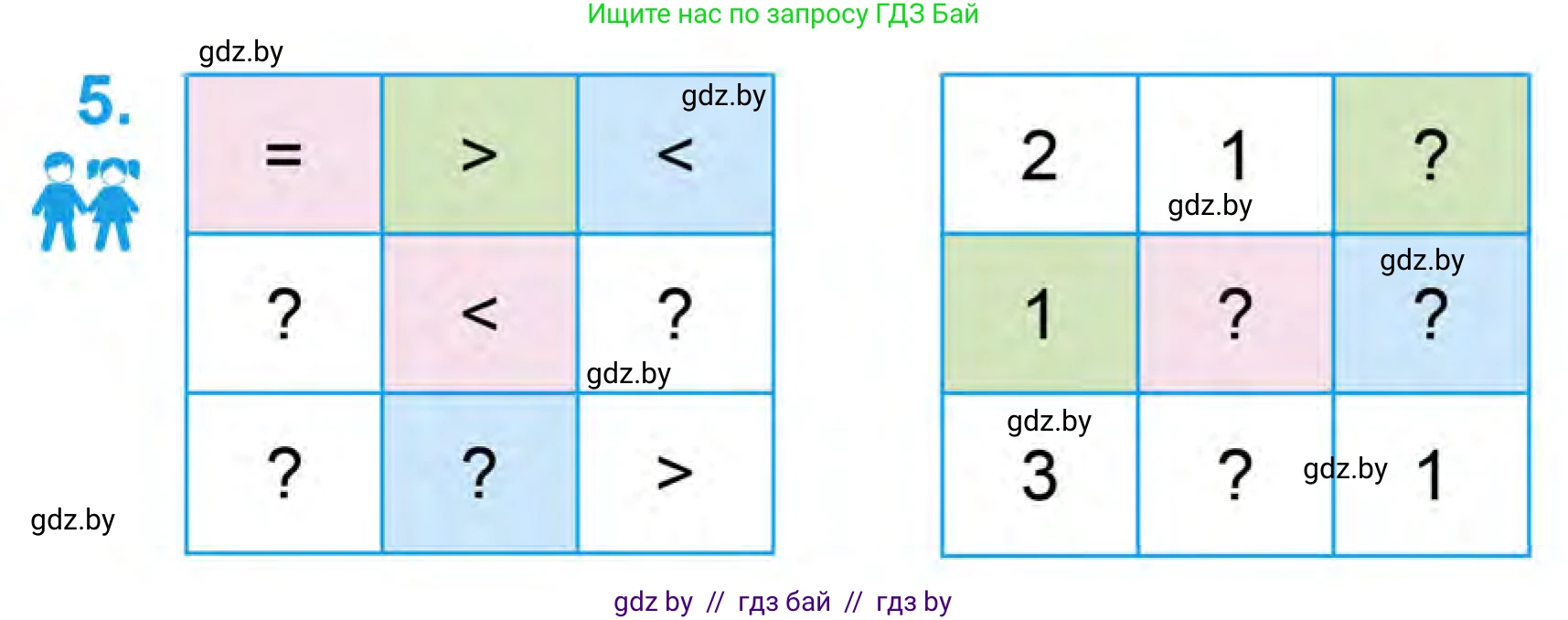 Ищите нас по запросу ГДЗ Бай

gdz.by

5.

| = | > | < |
|---|---|---|
| ? | < | ? |
| ? | ? | > |

gdz.by

gdz.by

gdz.by

| 2 | 1 | ? |
|---|---|---|
| 1 | ? | ? |
| 3 | ? | 1 |

gdz.by

gdz.by

gdz.by

gdz.by

gdz by // гдз бай // гдз by